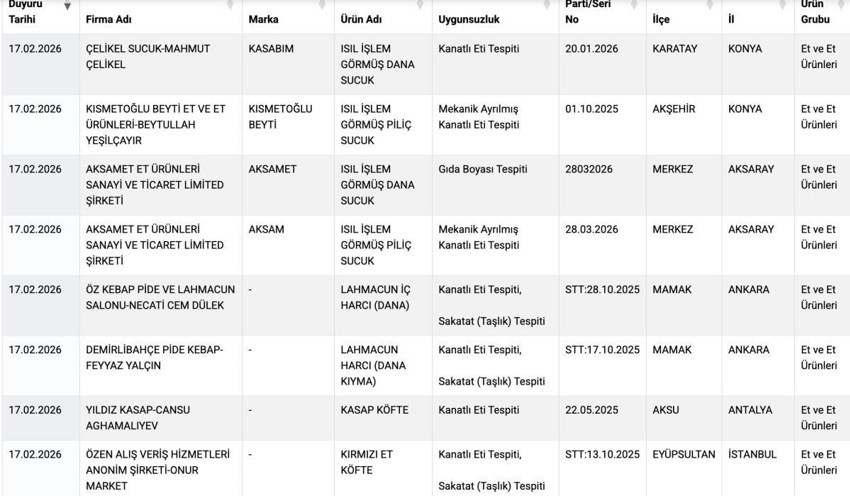 | Duyuru Tarihi | Firma Adı | Marka | Ürün Adı | Uygunsuzluk | Parti/Seri No | İlçe | İl | Ürün Grubu |
|---|---|---|---|---|---|---|---|---|
| 17.02.2026 | ÇELİKEL SUCUK-MAHMUT ÇELİKEL | KASABIM | ISIL İŞLEM GÖRMÜŞ DANA SUCUK | Kanatlı Eti Tespiti | 20.01.2026 | KARATAY | KONYA | Et ve Et Ürünleri |
| 17.02.2026 | KISMETOĞLU BEYTİ ET VE ET ÜRÜNLERİ-BEYTULLAH YEŞİLÇAYIR | KISMETOĞLU BEYTİ | ISIL İŞLEM GÖRMÜŞ PİLİÇ SUCUK | Mekanik Ayrılmış Kanatlı Eti Tespiti | 01.10.2025 | AKŞEHİR | KONYA | Et ve Et Ürünleri |
| 17.02.2026 | AKSAMET ET ÜRÜNLERİ SANAYİ VE TİCARET LİMİTED ŞİRKETİ | AKSAMET | ISIL İŞLEM GÖRMÜŞ DANA SUCUK | Gıda Boyası Tespiti | 28032026 | MERKEZ | AKSARAY | Et ve Et Ürünleri |
| 17.02.2026 | AKSAMET ET ÜRÜNLERİ SANAYİ VE TİCARET LİMİTED ŞİRKETİ | AKSAM | ISIL İŞLEM GÖRMÜŞ PİLİÇ SUCUK | Mekanik Ayrılmış Kanatlı Eti Tespiti | 28.03.2026 | MERKEZ | AKSARAY | Et ve Et Ürünleri |
| 17.02.2026 | ÖZ KEBAP PİDE VE LAHMACUN SALONU-NECATİ CEM DÜLEK | - | LAHMACUN İÇ HARCI (DANA) | Kanatlı Eti Tespiti, Sakatat (Taşlık) Tespiti | STT:28.10.2025 | MAMAK | ANKARA | Et ve Et Ürünleri |
| 17.02.2026 | DEMİRLİBAHÇE PİDE KEBAP-FEYYAZ YALÇIN | - | LAHMACUN HARCI (DANA KIYMA) | Kanatlı Eti Tespiti, Sakatat (Taşlık) Tespiti | STT:17.10.2025 | MAMAK | ANKARA | Et ve Et Ürünleri |
| 17.02.2026 | YILDIZ KASAP-CANSU AGHAMALIYEV | - | KASAP KÖFTE | Kanatlı Eti Tespiti | 22.05.2025 | AKSU | ANTALYA | Et ve Et Ürünleri |
| 17.02.2026 | ÖZEN ALIŞ VERİŞ HİZMETLERİ ANONİM ŞİRKETİ-ONUR MARKET | - | KIRMIZI ET KÖFTE | Kanatlı Eti Tespiti, Sakatat (Taşlık) Tespiti | STT:13.10.2025 | EYÜPSULTAN | İSTANBUL | Et ve Et Ürünleri |